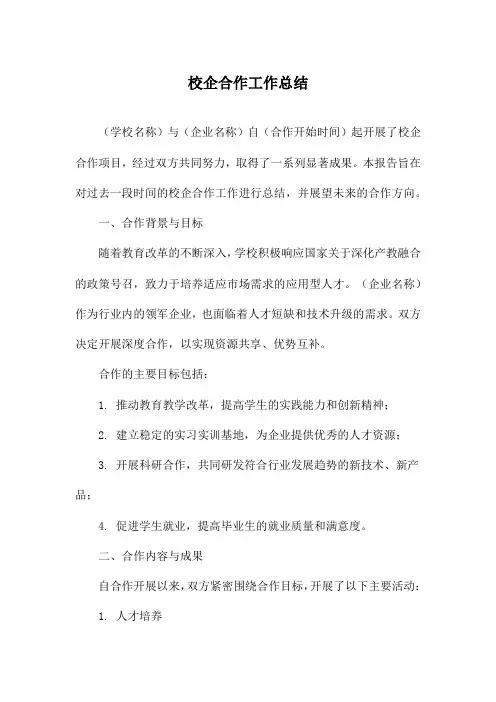 校企合作工作总结

（学校名称）与（企业名称）自（合作开始时间）起开展了校企合作项目，经过双方共同努力，取得了一系列显著成果。本报告旨在对过去一段时间的校企合作工作进行总结，并展望未来的合作方向。

一、合作背景与目标

随着教育改革的不断深入，学校积极响应国家关于深化产教融合的政策号召，致力于培养适应市场需求的应用型人才。（企业名称）作为行业内的领军企业，也面临着人才短缺和技术升级的需求。双方决定开展深度合作，以实现资源共享、优势互补。

合作的主要目标包括：

1. 推动教育教学改革，提高学生的实践能力和创新精神；

2. 建立稳定的实习实训基地，为企业提供优秀的人才资源；

3. 开展科研合作，共同研发符合行业发展趋势的新技术、新产品；

4. 促进学生就业，提高毕业生的就业质量和满意度。

二、合作内容与成果

自合作开展以来，双方紧密围绕合作目标，开展了以下主要活动：

1. 人才培养